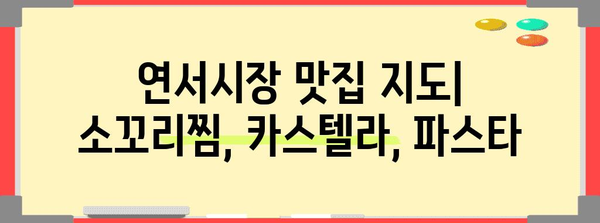 연서시장 맛집 지도| 소꼬리찜, 카스텔라, 파스타